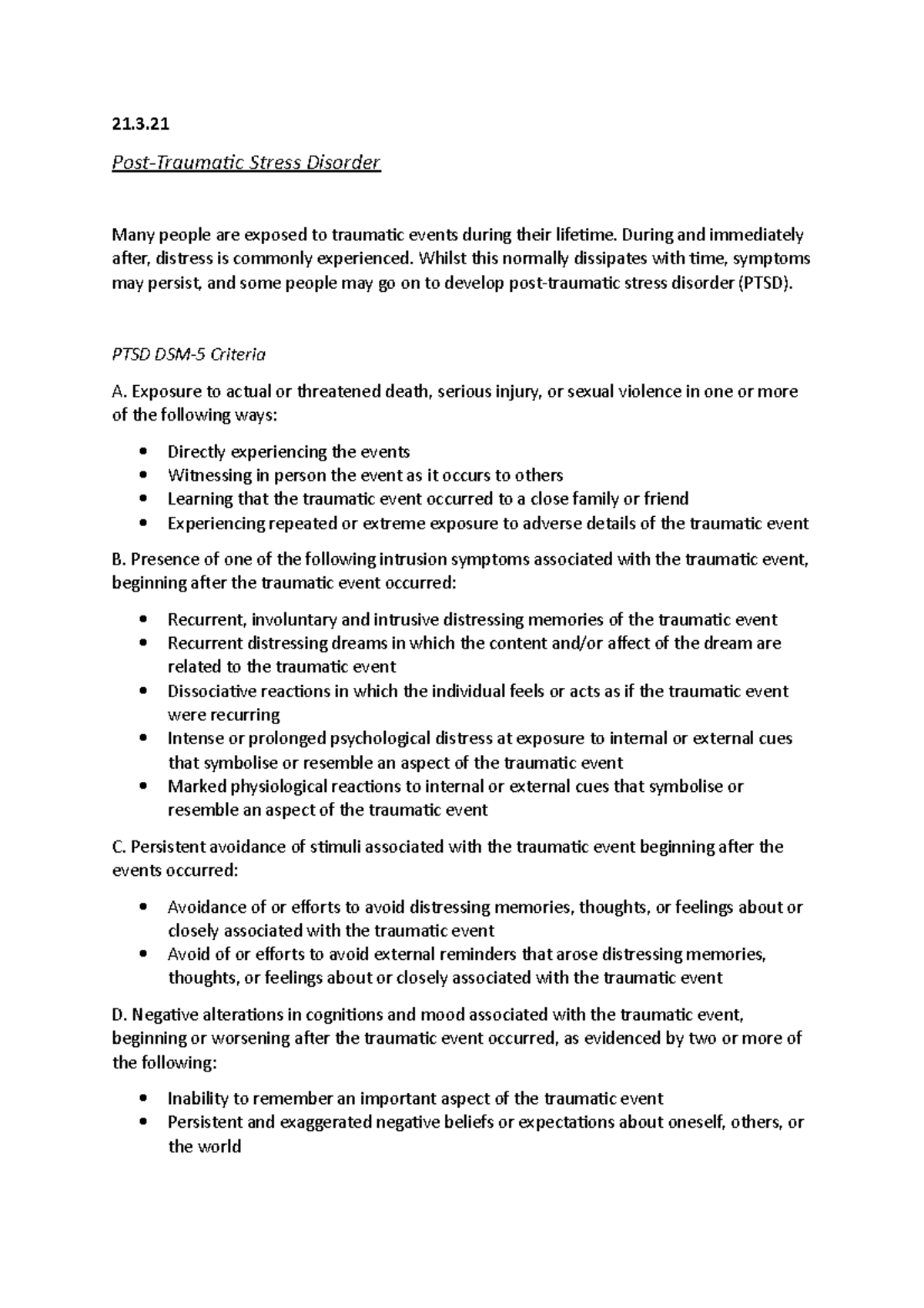 21.3.21

Post-Traumatic Stress Disorder

Many people are exposed to traumatic events during their lifetime. During and immediately after, distress is commonly experienced. Whilst this normally dissipates with time, symptoms may persist, and some people may go on to develop post-traumatic stress disorder (PTSD).

PTSD DSM-5 Criteria

A. Exposure to actual or threatened death, serious injury, or sexual violence in one or more of the following ways:

• Directly experiencing the events
• Witnessing in person the event as it occurs to others
• Learning that the traumatic event occurred to a close family or friend
• Experiencing repeated or extreme exposure to adverse details of the traumatic event

B. Presence of one of the following intrusion symptoms associated with the traumatic event, beginning after the traumatic event occurred:

• Recurrent, involuntary and intrusive distressing memories of the traumatic event
• Recurrent distressing dreams in which the content and/or affect of the dream are related to the traumatic event
• Dissociative reactions in which the individual feels or acts as if the traumatic event were recurring
• Intense or prolonged psychological distress at exposure to internal or external cues that symbolise or resemble an aspect of the traumatic event
• Marked physiological reactions to internal or external cues that symbolise or resemble an aspect of the traumatic event

C. Persistent avoidance of stimuli associated with the traumatic event beginning after the events occurred:

• Avoidance of or efforts to avoid distressing memories, thoughts, or feelings about or closely associated with the traumatic event
• Avoid of or efforts to avoid external reminders that arose distressing memories, thoughts, or feelings about or closely associated with the traumatic event

D. Negative alterations in cognitions and mood associated with the traumatic event, beginning or worsening after the traumatic event occurred, as evidenced by two or more of the following:

• Inability to remember an important aspect of the traumatic event
• Persistent and exaggerated negative beliefs or expectations about oneself, others, or the world